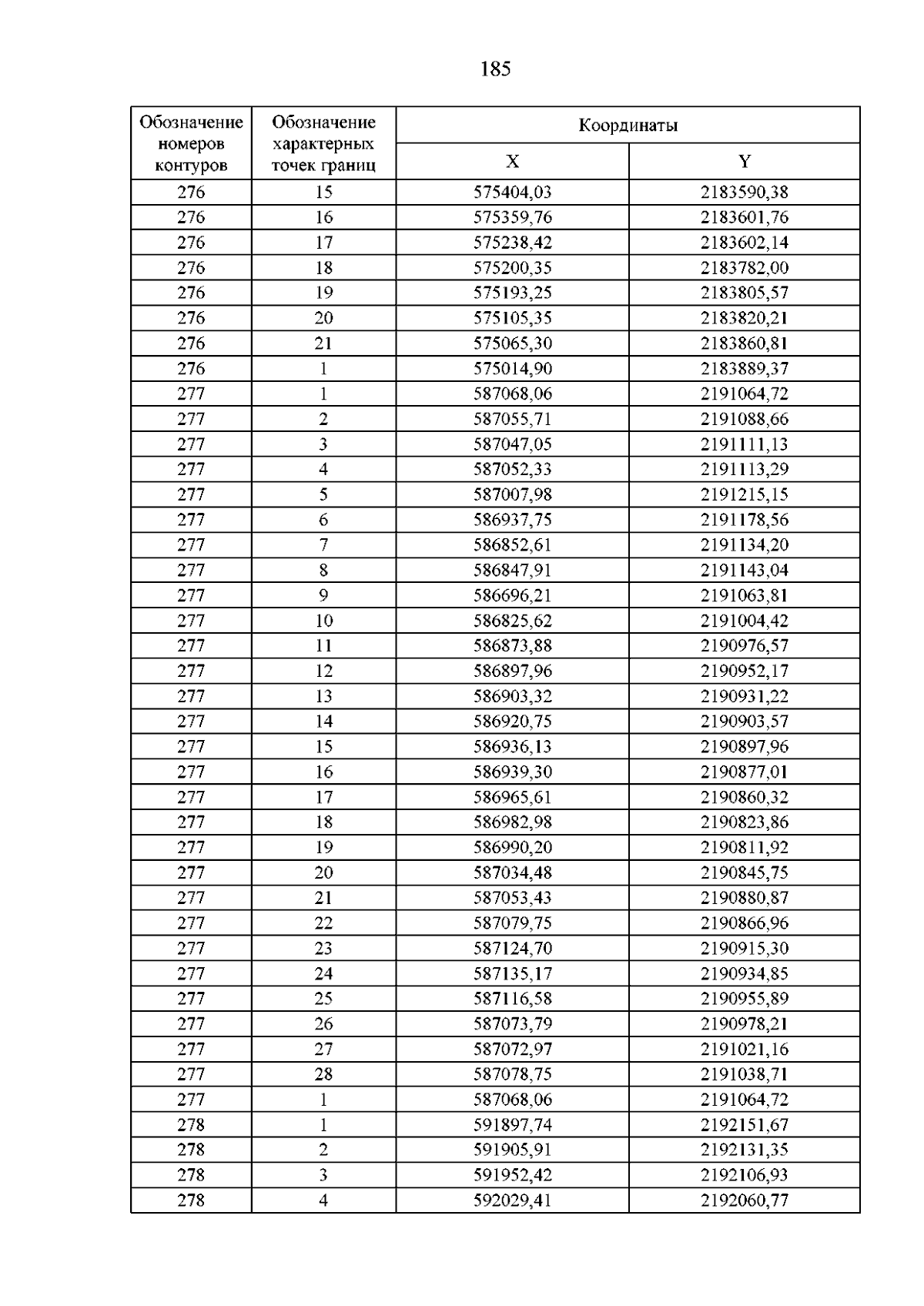 185

| Обозначение номеров контуров | Обозначение характерных точек границ | Координаты | |
|---|---|---|---|
| | | X | Y |
| 276 | 15 | 575404,03 | 2183590,38 |
| 276 | 16 | 575359,76 | 2183601,76 |
| 276 | 17 | 575238,42 | 2183602,14 |
| 276 | 18 | 575200,35 | 2183782,00 |
| 276 | 19 | 575193,25 | 2183805,57 |
| 276 | 20 | 575105,35 | 2183820,21 |
| 276 | 21 | 575065,30 | 2183860,81 |
| 276 | 1 | 575014,90 | 2183889,37 |
| 277 | 1 | 587068,06 | 2191064,72 |
| 277 | 2 | 587055,71 | 2191088,66 |
| 277 | 3 | 587047,05 | 2191111,13 |
| 277 | 4 | 587052,33 | 2191113,29 |
| 277 | 5 | 587007,98 | 2191215,15 |
| 277 | 6 | 586937,75 | 2191178,56 |
| 277 | 7 | 586852,61 | 2191134,20 |
| 277 | 8 | 586847,91 | 2191143,04 |
| 277 | 9 | 586696,21 | 2191063,81 |
| 277 | 10 | 586825,62 | 2191004,42 |
| 277 | 11 | 586873,88 | 2190976,57 |
| 277 | 12 | 586897,96 | 2190952,17 |
| 277 | 13 | 586903,32 | 2190931,22 |
| 277 | 14 | 586920,75 | 2190903,57 |
| 277 | 15 | 586936,13 | 2190897,96 |
| 277 | 16 | 586939,30 | 2190877,01 |
| 277 | 17 | 586965,61 | 2190860,32 |
| 277 | 18 | 586982,98 | 2190823,86 |
| 277 | 19 | 586990,20 | 2190811,92 |
| 277 | 20 | 587034,48 | 2190845,75 |
| 277 | 21 | 587053,43 | 2190880,87 |
| 277 | 22 | 587079,75 | 2190866,96 |
| 277 | 23 | 587124,70 | 2190915,30 |
| 277 | 24 | 587135,17 | 2190934,85 |
| 277 | 25 | 587116,58 | 2190955,89 |
| 277 | 26 | 587073,79 | 2190978,21 |
| 277 | 27 | 587072,97 | 2191021,16 |
| 277 | 28 | 587078,75 | 2191038,71 |
| 277 | 1 | 587068,06 | 2191064,72 |
| 278 | 1 | 591897,74 | 2192151,67 |
| 278 | 2 | 591905,91 | 2192131,35 |
| 278 | 3 | 591952,42 | 2192106,93 |
| 278 | 4 | 592029,41 | 2192060,77 |